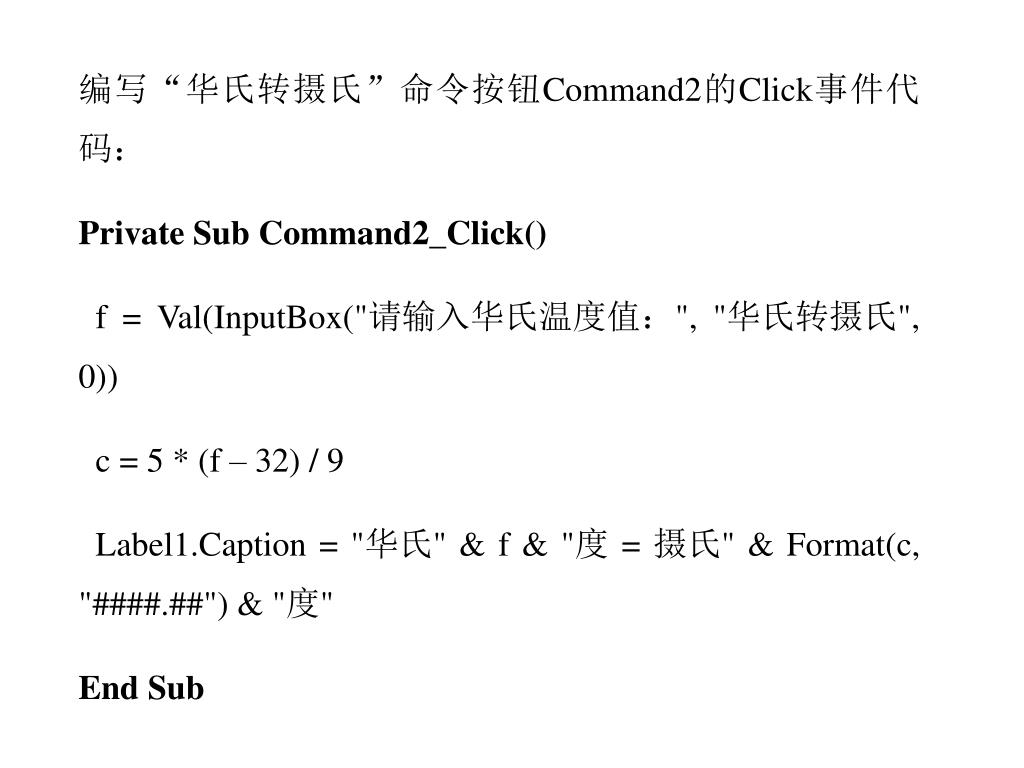 编写“华氏转摄氏”命令按钮Command2的Click事件代码：

Private Sub Command2_Click()

f = Val(InputBox("请输入华氏温度值：", "华氏转摄氏", 0))

c = 5 * (f – 32) / 9

Label1.Caption = "华氏" & f & "度 = 摄氏" & Format(c, "####.##") & "度"

End Sub